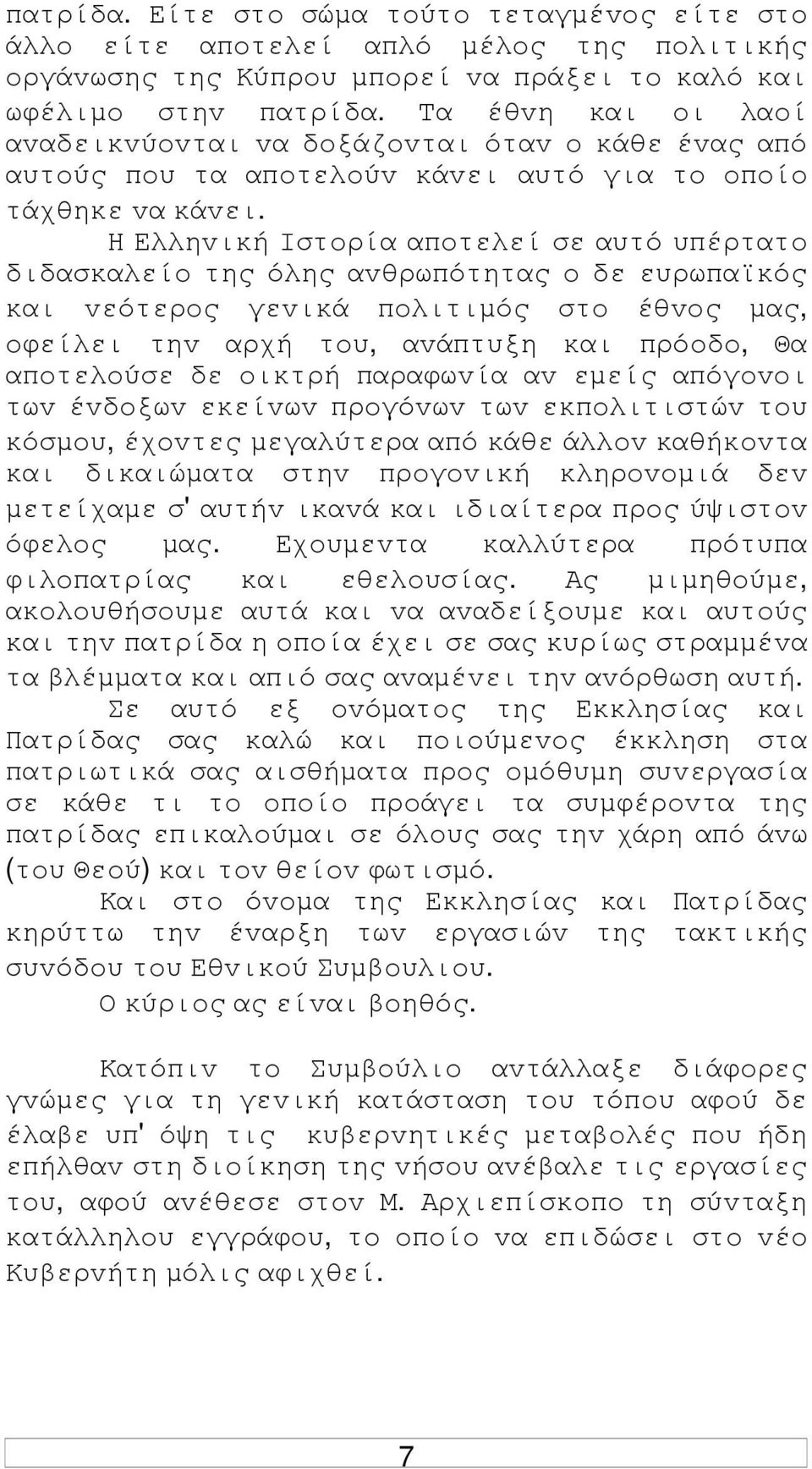 πατρίδα. Είτε στο σώμα τούτο τεταγμένος είτε στο άλλο είτε αποτελεί απλό μέλος της πολιτικής οργάνωσης της Κύπρου μπορεί να πράξει το καλό και ωφέλιμο στην πατρίδα. Τα έθνη και οι λαοί αναδεικνύονται να δοξάζονται όταν ο κάθε ένας από αυτούς που τα αποτελούν κάνει αυτό για το οποίο τάχθηκε να κάνει.

Η Ελληνική Ιστορία αποτελεί σε αυτό υπέρτατο διδασκαλείο της όλης ανθρωπότητας ο δε ευρωπαϊκός και νεότερος γενικά πολιτιμός στο έθνος μας, οφείλει την αρχή του, ανάπτυξη και πρόοδο, Θα αποτελούσε δε οικτρή παραφωνία αν εμείς απόγονοι των ένδοξων εκείνων προγόνων των εκπολιτιστών του κόσμου, έχοντες μεγαλύτερα από κάθε άλλον καθήκοντα και δικαιώματα στην προγονική κληρονομιά δεν μετείχαμε σ' αυτήν ικανά και ιδιαίτερα προς ύψιστον όφελος μας. Εχουμεντα καλλύτερα πρότυπα φιλοπατρίας και εθελουσίας. Ας μιμηθούμε, ακολουθήσουμε αυτά και να αναδείξουμε και αυτούς και την πατρίδα η οποία έχει σε σας κυρίως στραμμένα τα βλέμματα και απιό σας αναμένει την ανόρθωση αυτή.

Σε αυτό εξ ονόματος της Εκκλησίας και Πατρίδας σας καλώ και ποιούμενος έκκληση στα πατριωτικά σας αισθήματα προς ομόθυμη συνεργασία σε κάθε τι το οποίο προάγει τα συμφέροντα της πατρίδας επικαλούμαι σε όλους σας την χάρη από άνω (του Θεού) και τον θείον φωτισμό.

Και στο όνομα της Εκκλησίας και Πατρίδας κηρύττω την έναρξη των εργασιών της τακτικής συνόδου του Εθνικού Συμβουλιου.

Ο κύριος ας είναι βοηθός.

Κατόπιν το Συμβούλιο αντάλλαξε διάφορες γνώμες για τη γενική κατάσταση του τόπου αφού δε έλαβε υπ' όψη τις κυβερνητικές μεταβολές που ήδη επήλθαν στη διοίκηση της νήσου ανέβαλε τις εργασίες του, αφού ανέθεσε στον Μ. Αρχιεπίσκοπο τη σύνταξη κατάλληλου εγγράφου, το οποίο να επιδώσει στο νέο Κυβερνήτη μόλις αφιχθεί.

7